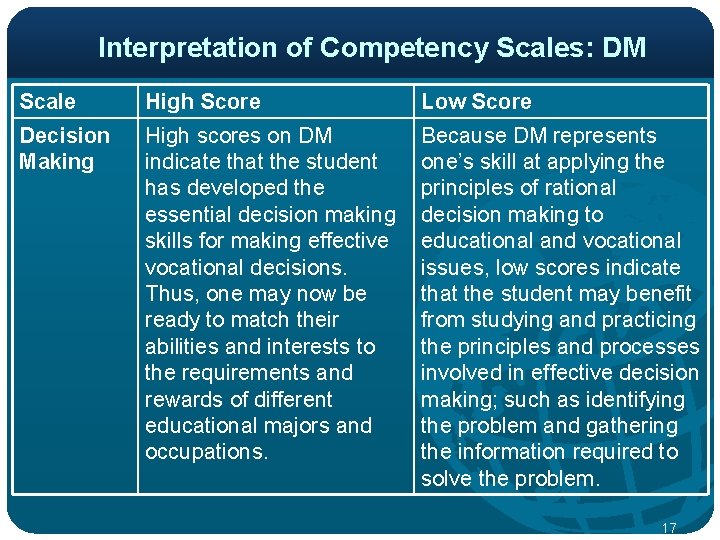 Interpretation of Competency Scales: DM

| Scale | High Score | Low Score |
|---|---|---|
| Decision Making | High scores on DM indicate that the student has developed the essential decision making skills for making effective vocational decisions. Thus, one may now be ready to match their abilities and interests to the requirements and rewards of different educational majors and occupations. | Because DM represents one's skill at applying the principles of rational decision making to educational and vocational issues, low scores indicate that the student may benefit from studying and practicing the principles and processes involved in effective decision making; such as identifying the problem and gathering the information required to solve the problem. |

17